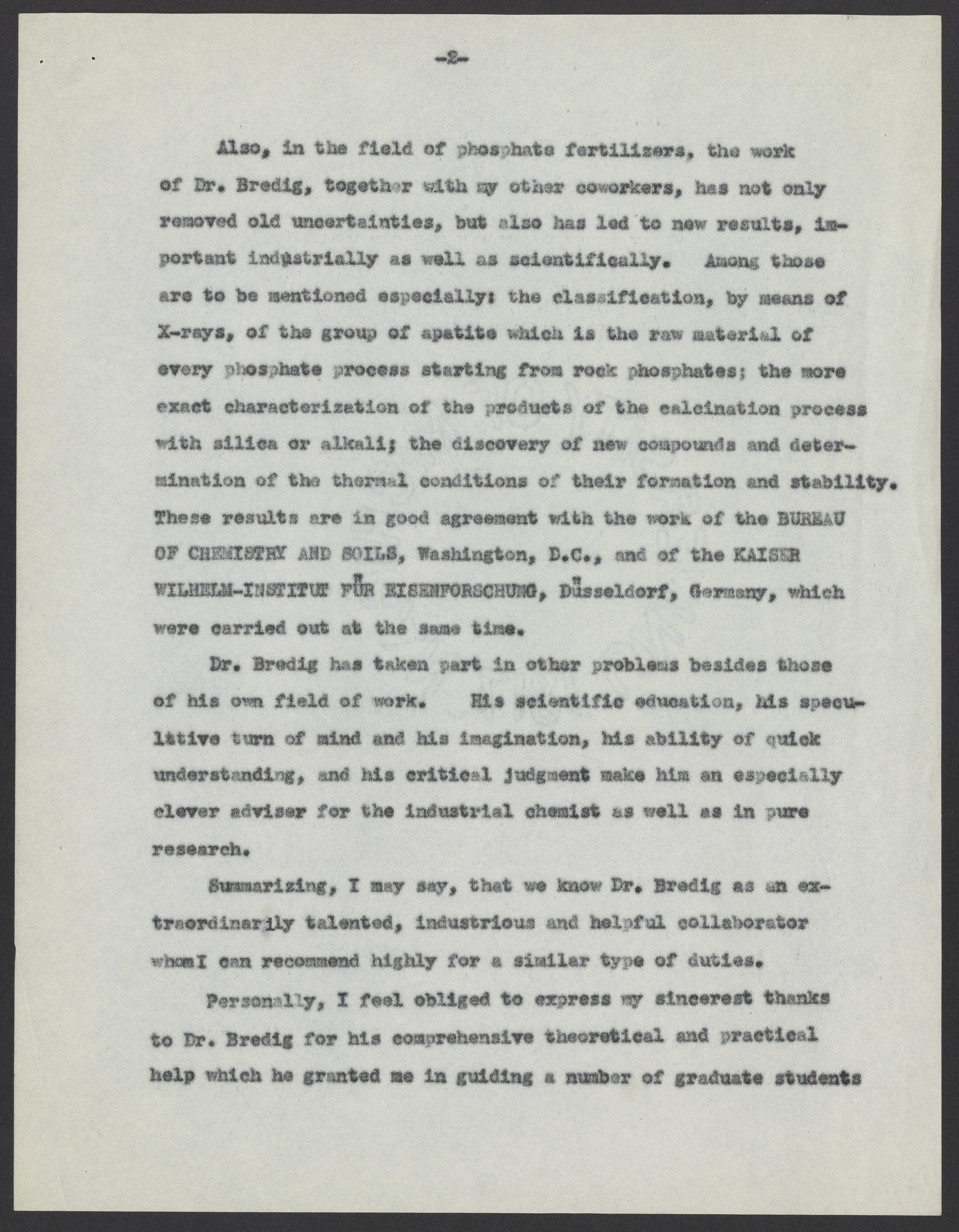 -2-

Also, in the field of phosphate fertilizers, the work of Dr. Bredig, together with my other coworkers, has not only removed old uncertainties, but also has led to new results, important industrially as well as scientifically. Among those are to be mentioned especially: the classification, by means of X-rays, of the group of apatite which is the raw material of every phosphate process starting from rock phosphates; the more exact characterization of the products of the calcination process with silica or alkali; the discovery of new compounds and determination of the thermal conditions of their formation and stability. These results are in good agreement with the work of the BUREAU OF CHEMISTRY AND SOILS, Washington, D.C., and of the KAISER WILHELM-INSTITUT FÜR EISENFORSCHUNG, Düsseldorf, Germany, which were carried out at the same time.

Dr. Bredig has taken part in other problems besides those of his own field of work. His scientific education, his speculative turn of mind and his imagination, his ability of quick understanding, and his critical judgment make him an especially clever adviser for the industrial chemist as well as in pure research.

Summarizing, I may say, that we know Dr. Bredig as an extraordinarily talented, industrious and helpful collaborator whomI can recommend highly for a similar type of duties.

Personally, I feel obliged to express my sincerest thanks to Dr. Bredig for his comprehensive theoretical and practical help which he granted me in guiding a number of graduate students